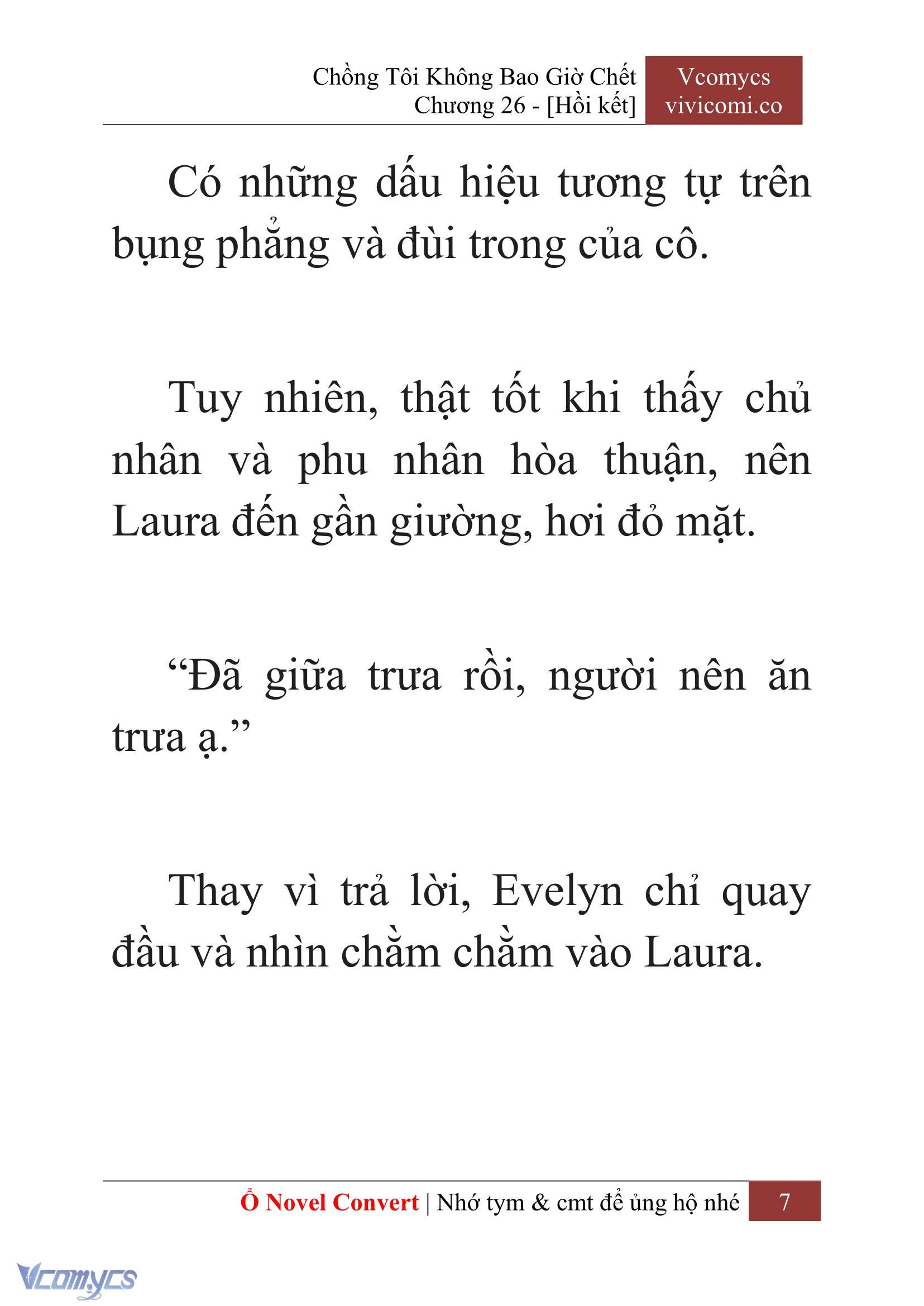 Chồng Tôi Không Bao Giờ Chết
Chương 26 - [Hồi kết]

Vcomycs
vivicomi.co

Có những dấu hiệu tương tự trên bụng phẳng và đùi trong của cô.

Tuy nhiên, thật tốt khi thấy chủ nhân và phu nhân hòa thuận, nên Laura đến gần giường, hơi đỏ mặt.

“Đã giữa trưa rồi, người nên ăn trưa ạ.”

Thay vì trả lời, Evelyn chỉ quay đầu và nhìn chằm chằm vào Laura.

Ổ Novel Convert | Nhớ tym & cmt để ủng hộ nhé 7

Vcomycs